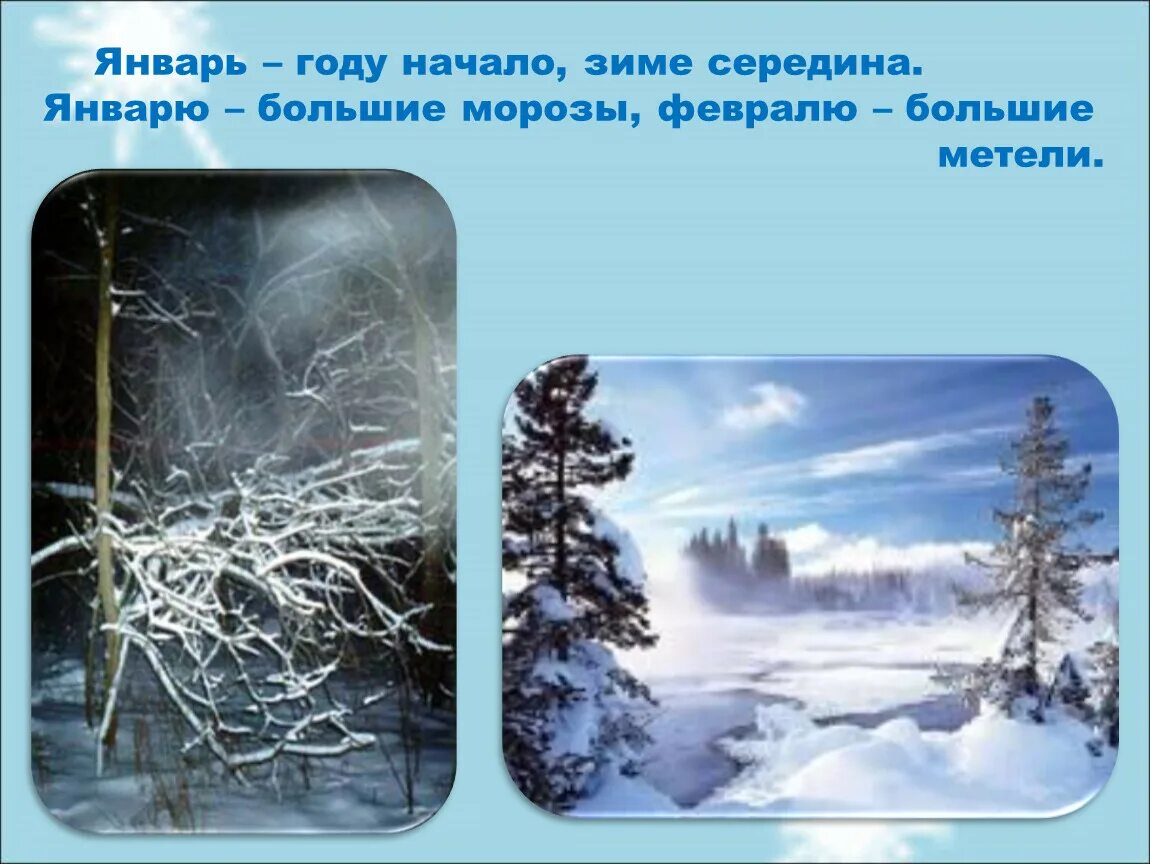 Январь – году начало, зиме середина.
Январю – большие морозы, февралю – большие метели.